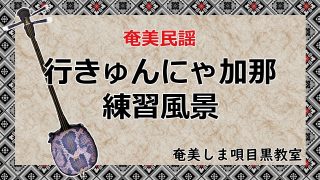 奄美民謡

行きゅんにゃ加那
練習風景

奄美しま唄目黒教室